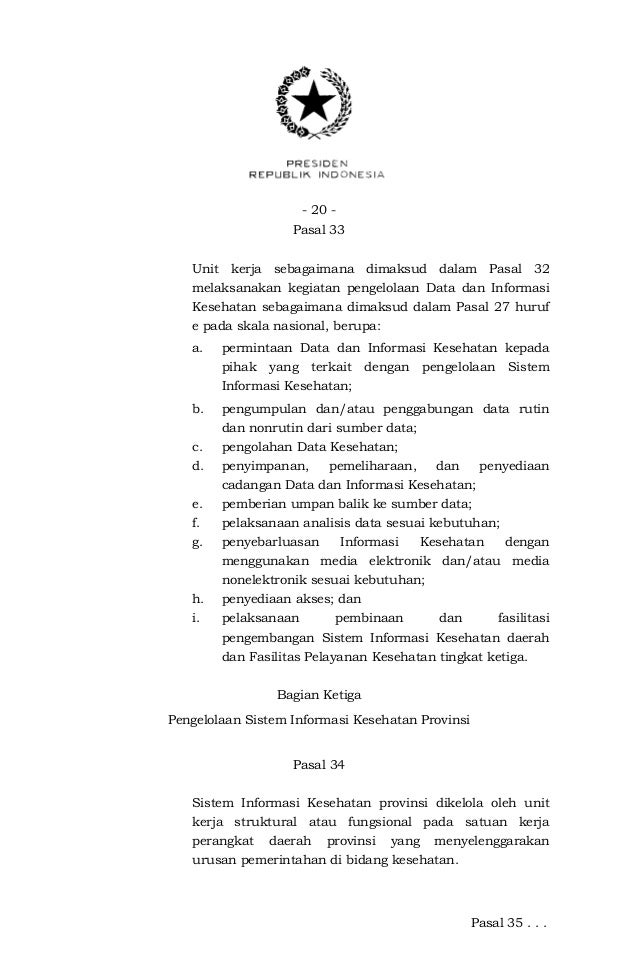 PRESIDEN
REPUBLIK INDONESIA

- 20 -

Pasal 33

Unit kerja sebagaimana dimaksud dalam Pasal 32 melaksanakan kegiatan pengelolaan Data dan Informasi Kesehatan sebagaimana dimaksud dalam Pasal 27 huruf e pada skala nasional, berupa:

a. permintaan Data dan Informasi Kesehatan kepada pihak yang terkait dengan pengelolaan Sistem Informasi Kesehatan;

b. pengumpulan dan/atau penggabungan data rutin dan nonrutin dari sumber data;

c. pengolahan Data Kesehatan;

d. penyimpanan, pemeliharaan, dan penyediaan cadangan Data dan Informasi Kesehatan;

e. pemberian umpan balik ke sumber data;

f. pelaksanaan analisis data sesuai kebutuhan;

g. penyebarluasan Informasi Kesehatan dengan menggunakan media elektronik dan/atau media nonelektronik sesuai kebutuhan;

h. penyediaan akses; dan

i. pelaksanaan pembinaan dan fasilitasi pengembangan Sistem Informasi Kesehatan daerah dan Fasilitas Pelayanan Kesehatan tingkat ketiga.

Bagian Ketiga

Pengelolaan Sistem Informasi Kesehatan Provinsi

Pasal 34

Sistem Informasi Kesehatan provinsi dikelola oleh unit kerja struktural atau fungsional pada satuan kerja perangkat daerah provinsi yang menyelenggarakan urusan pemerintahan di bidang kesehatan.

Pasal 35 . . .